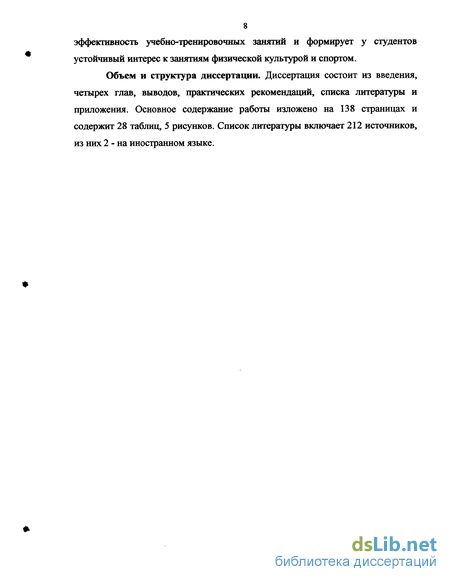 8

эффективность учебно-тренировочных занятий и формирует у студентов устойчивый интерес к занятиям физической культурой и спортом.

Объем и структура диссертации. Диссертация состоит из введения, четырех глав, выводов, практических рекомендаций, списка литературы и приложения. Основное содержание работы изложено на 138 страницах и содержит 28 таблиц, 5 рисунков. Список литературы включает 212 источников, из них 2 - на иностранном языке.

dsLib.net
библиотека диссертаций